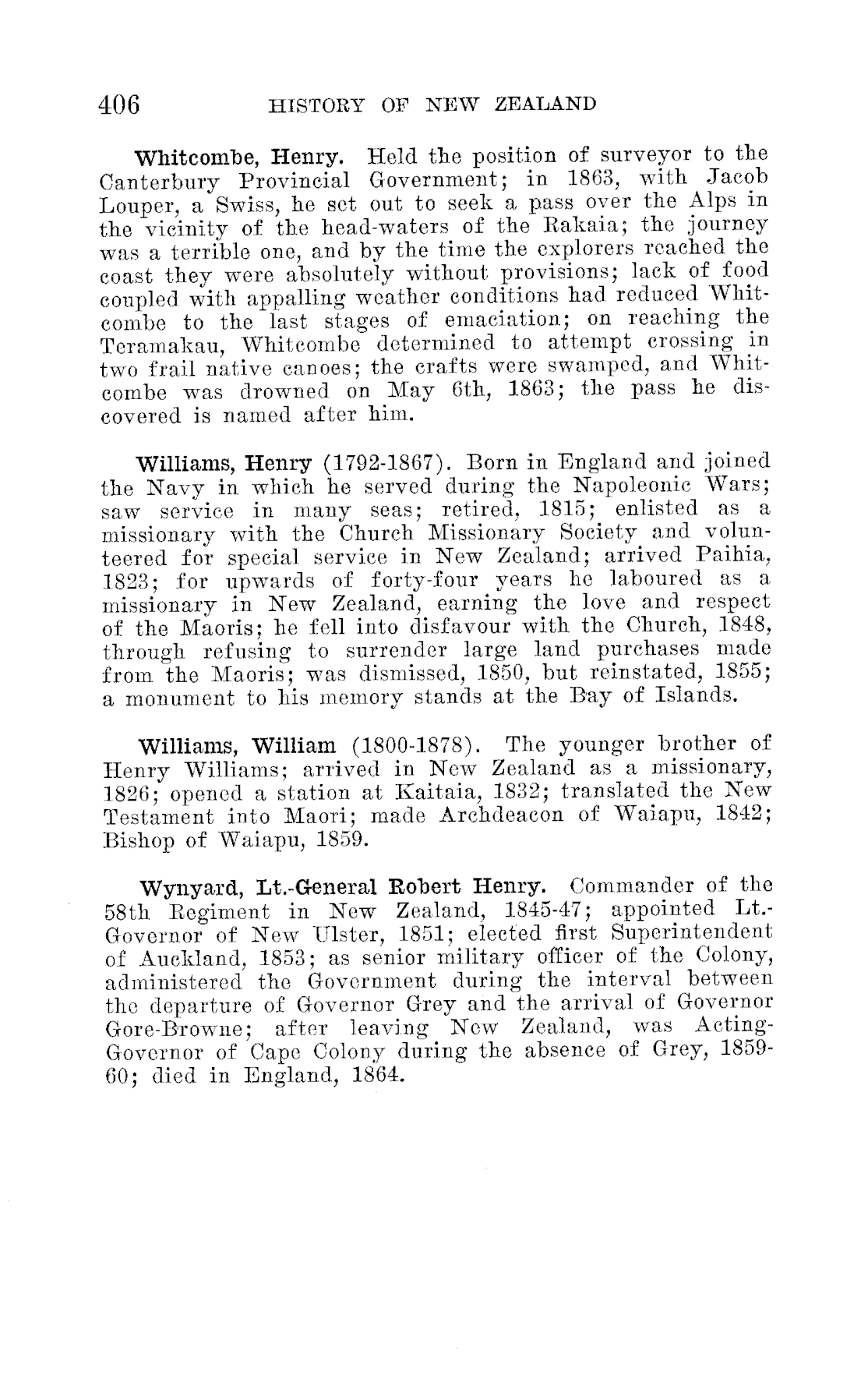 406 HISTORY OF NEW ZEALAND

Whitcombe, Henry. Held the position of surveyor to the Canterbury Provincial Government; in 1863, with Jacob Louper, a Swiss, he set out to seek a pass over the Alps in the vicinity of the head-waters of the Rakaia; the journey was a terrible one, and by the time the explorers reached the coast they were absolutely without provisions; lack of food coupled with appalling weather conditions had reduced Whitcombe to the last stages of emaciation; on reaching the Teramakau, Whitcombe determined to attempt crossing in two frail native canoes; the crafts were swamped, and Whitcombe was drowned on May 6th, 1863; the pass he discovered is named after him.

Williams, Henry (1792-1867). Born in England and joined the Navy in which he served during the Napoleonic Wars; saw service in many seas; retired, 1815; enlisted as a missionary with the Church Missionary Society and volunteered for special service in New Zealand; arrived Paihia, 1823; for upwards of forty-four years he laboured as a missionary in New Zealand, earning the love and respect of the Maoris; he fell into disfavour with the Church, 1848, through refusing to surrender large land purchases made from the Maoris; was dismissed, 1850, but reinstated, 1855; a monument to his memory stands at the Bay of Islands.

Williams, William (1800-1878). The younger brother of Henry Williams; arrived in New Zealand as a missionary, 1826; opened a station at Kaitaia, 1832; translated the New Testament into Maori; made Archdeacon of Waiapu, 1842; Bishop of Waiapu, 1859.

Wynyard, Lt.-General Robert Henry. Commander of the 58th Regiment in New Zealand, 1845-47; appointed Lt.-Governor of New Ulster, 1851; elected first Superintendent of Auckland, 1853; as senior military officer of the Colony, administered the Government during the interval between the departure of Governor Grey and the arrival of Governor Gore-Browne; after leaving New Zealand, was Acting-Governor of Cape Colony during the absence of Grey, 1859-60; died in England, 1864.